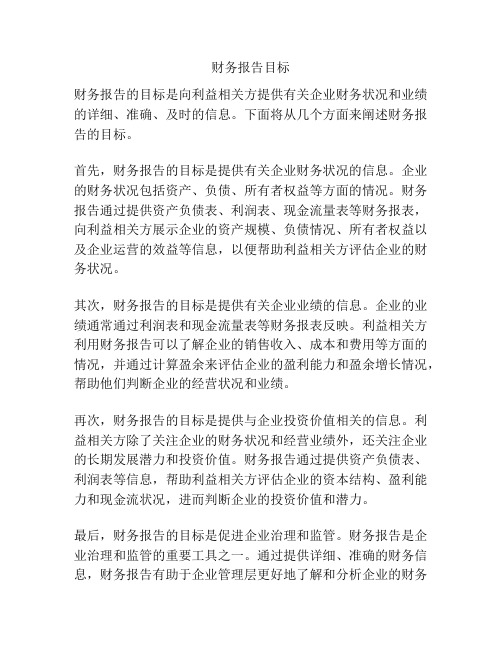 财务报告目标

财务报告的目标是向利益相关方提供有关企业财务状况和业绩的详细、准确、及时的信息。下面将从几个方面来阐述财务报告的目标。

首先，财务报告的目标是提供有关企业财务状况的信息。企业的财务状况包括资产、负债、所有者权益等方面的情况。财务报告通过提供资产负债表、利润表、现金流量表等财务报表，向利益相关方展示企业的资产规模、负债情况、所有者权益以及企业运营的效益等信息，以便帮助利益相关方评估企业的财务状况。

其次，财务报告的目标是提供有关企业业绩的信息。企业的业绩通常通过利润表和现金流量表等财务报表反映。利益相关方利用财务报告可以了解企业的销售收入、成本和费用等方面的情况，并通过计算盈余来评估企业的盈利能力和盈余增长情况，帮助他们判断企业的经营状况和业绩。

再次，财务报告的目标是提供与企业投资价值相关的信息。利益相关方除了关注企业的财务状况和经营业绩外，还关注企业的长期发展潜力和投资价值。财务报告通过提供资产负债表、利润表等信息，帮助利益相关方评估企业的资本结构、盈利能力和现金流状况，进而判断企业的投资价值和潜力。

最后，财务报告的目标是促进企业治理和监管。财务报告是企业治理和监管的重要工具之一。通过提供详细、准确的财务信息，财务报告有助于企业管理层更好地了解和分析企业的财务